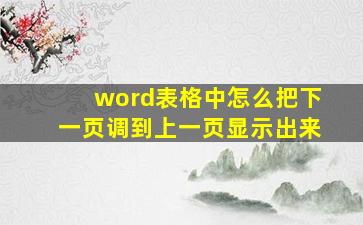 word表格中怎么把下一页调到上一页显示出来